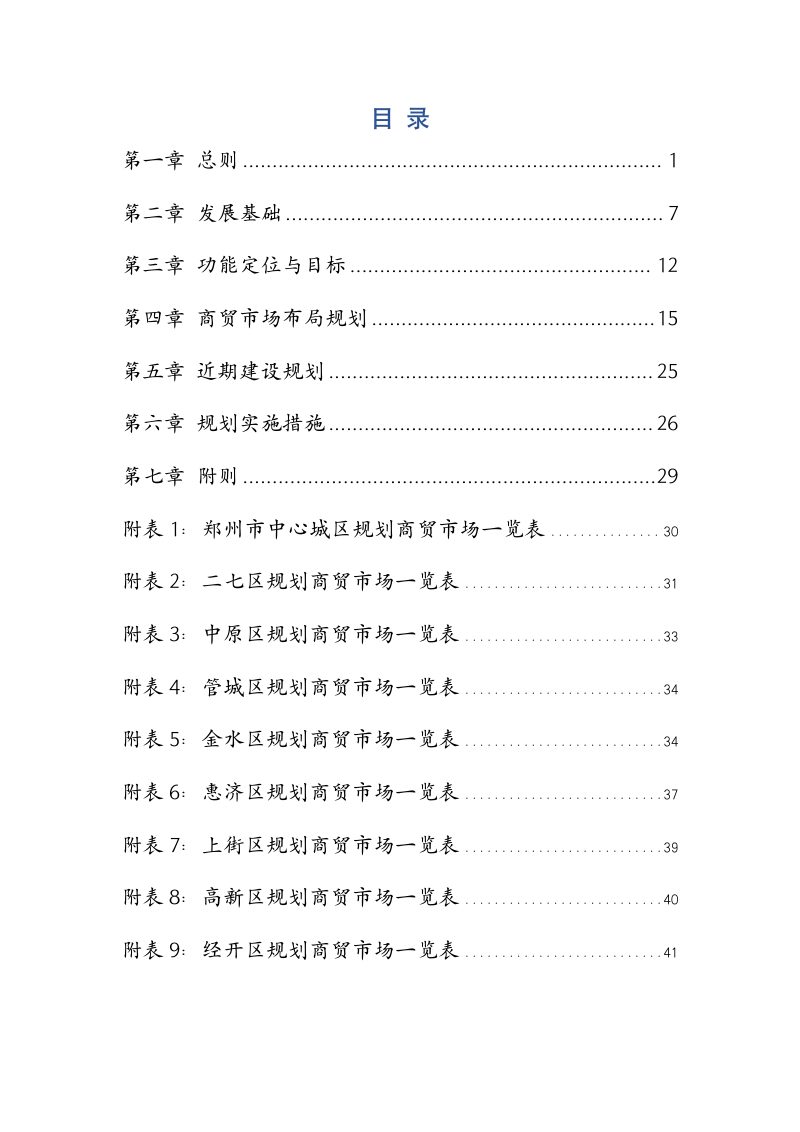 目录

第一章 总则 1

第二章 发展基础 7

第三章 功能定位与目标 12

第四章 商贸市场布局规划 15

第五章 近期建设规划 25

第六章 规划实施措施 26

第七章 附则 29

附表1：郑州市中心城区规划商贸市场一览表 30

附表2：二七区规划商贸市场一览表 31

附表3：中原区规划商贸市场一览表 33

附表4：管城区规划商贸市场一览表 34

附表5：金水区规划商贸市场一览表 34

附表6：惠济区规划商贸市场一览表 37

附表7：上街区规划商贸市场一览表 39

附表8：高新区规划商贸市场一览表 40

附表9：经开区规划商贸市场一览表 41